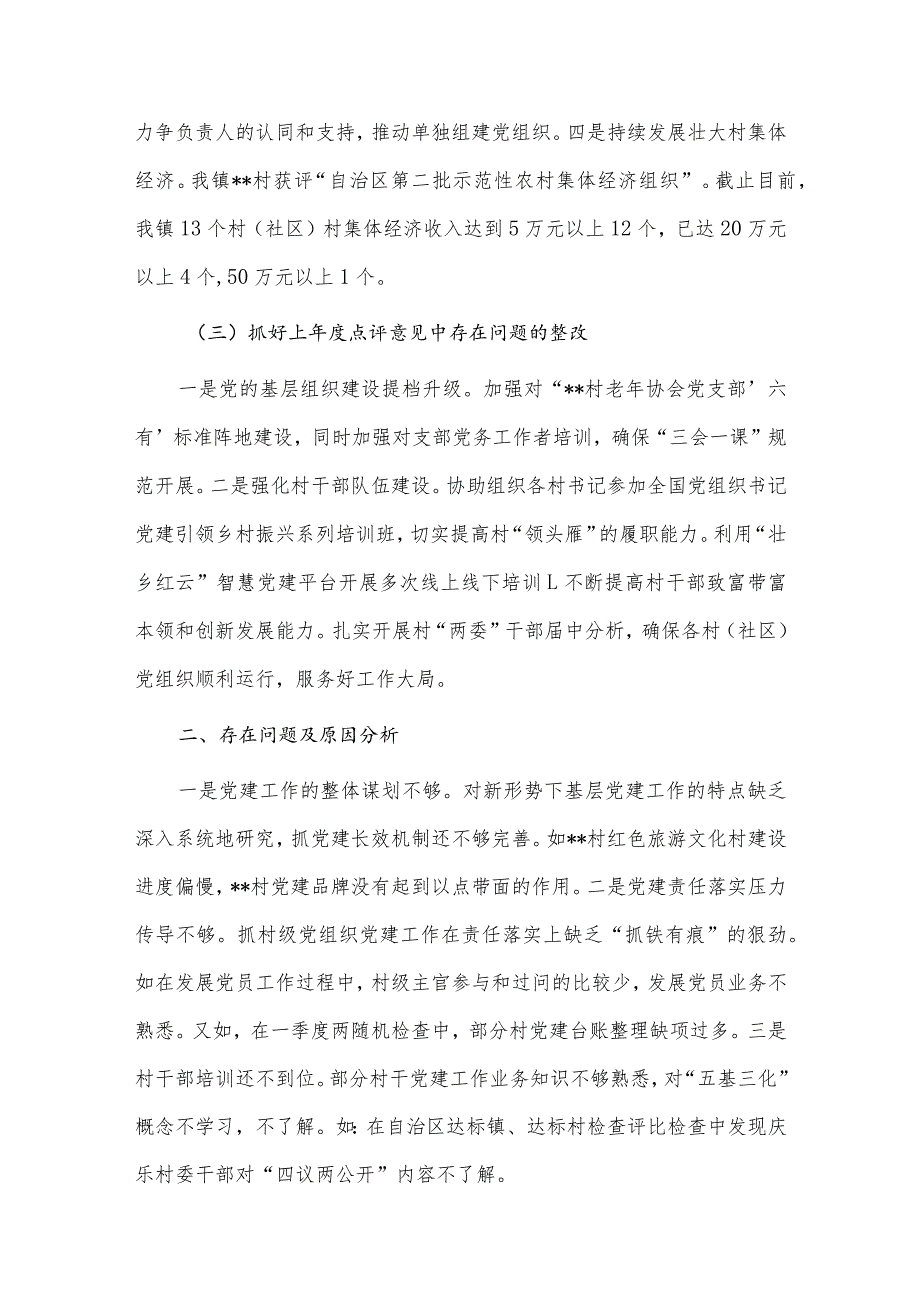 力争负责人的认同和支持，推动单独组建党组织。四是持续发展壮大村集体经济。我镇**村获评“自治区第二批示范性农村集体经济组织”。截止目前，我镇13个村（社区）村集体经济收入达到5万元以上12个，已达20万元以上4个，50万元以上1个。

（三）抓好上年度点评意见中存在问题的整改

一是党的基层组织建设提档升级。加强对“**村老年协会党支部’六有’标准阵地建设，同时加强对支部党务工作者培训，确保“三会一课”规范开展。二是强化村干部队伍建设。协助组织各村书记参加全国党组织书记党建引领乡村振兴系列培训班，切实提高村“领头雁”的履职能力。利用“壮乡红云”智慧党建平台开展多次线上线下培训L不断提高村干部致富带富本领和创新发展能力。扎实开展村“两委”干部届中分析，确保各村（社区）党组织顺利运行，服务好工作大局。

二、存在问题及原因分析

一是党建工作的整体谋划不够。对新形势下基层党建工作的特点缺乏深入系统地研究，抓党建长效机制还不够完善。如**村红色旅游文化村建设进度偏慢，**村党建品牌没有起到以点带面的作用。二是党建责任落实压力传导不够。抓村级党组织党建工作在责任落实上缺乏“抓铁有痕”的狠劲。如在发展党员工作过程中，村级主官参与和过问的比较少，发展党员业务不熟悉。又如，在一季度两随机检查中，部分村党建台账整理缺项过多。三是村干部培训还不到位。部分村干党建工作业务知识不够熟悉，对“五基三化”概念不学习，不了解。如：在自治区达标镇、达标村检查评比检查中发现庆乐村委干部对“四议两公开”内容不了解。